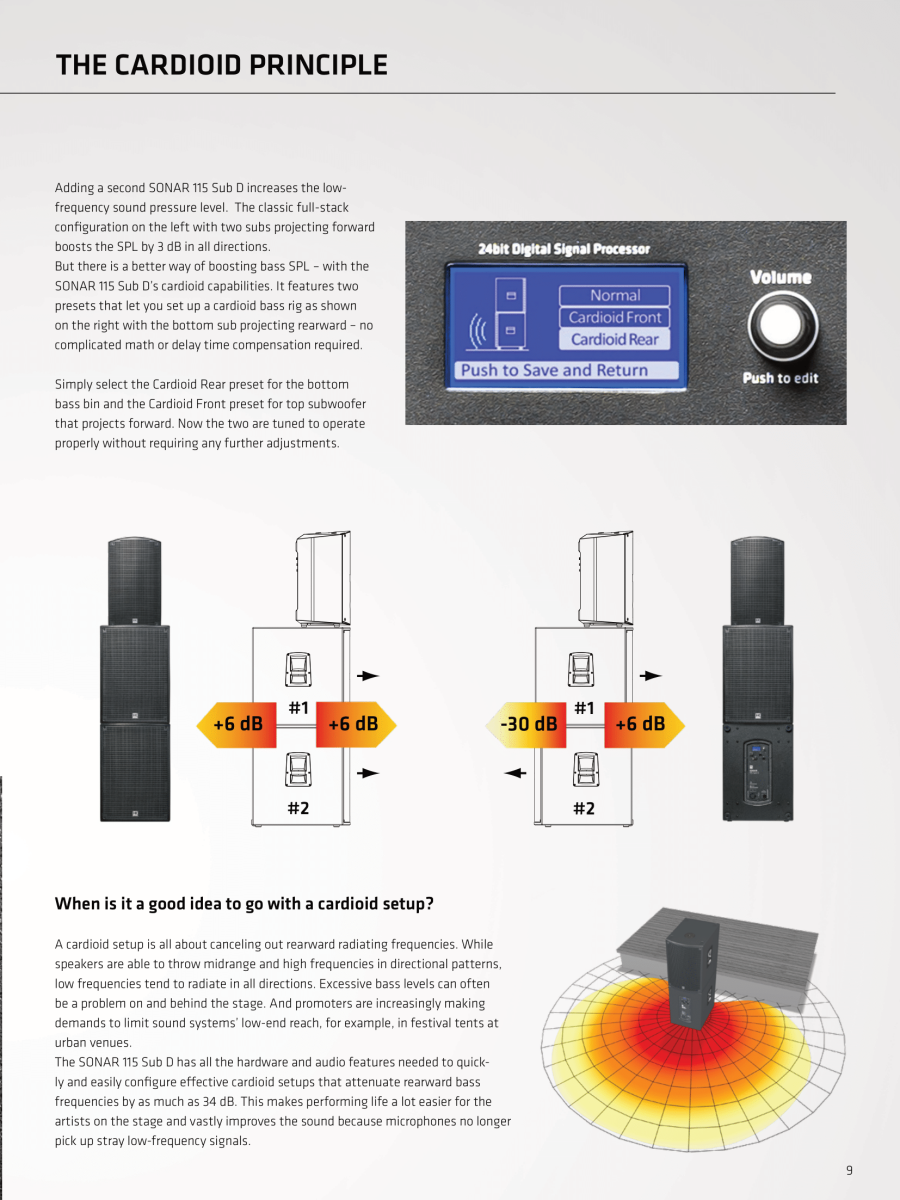 THE CARDIOID PRINCIPLE

Adding a second SONAR 115 Sub D increases the low-frequency sound pressure level. The classic full-stack configuration on the left with two subs projecting forward boosts the SPL by 3 dB in all directions.
But there is a better way of boosting bass SPL – with the SONAR 115 Sub D's cardioid capabilities. It features two presets that let you set up a cardioid bass rig as shown on the right with the bottom sub projecting rearward – no complicated math or delay time compensation required.

Simply select the Cardioid Rear preset for the bottom bass bin and the Cardioid Front preset for top subwoofer that projects forward. Now the two are tuned to operate properly without requiring any further adjustments.

24bit Digital Signal Processor
Normal
Cardioid Front
Cardioid Rear
Push to Save and Return
Volume
Push to edit

+6 dB
#1
+6 dB
#2

-30 dB
#1
+6 dB
#2

When is it a good idea to go with a cardioid setup?

A cardioid setup is all about canceling out rearward radiating frequencies. While speakers are able to throw midrange and high frequencies in directional patterns, low frequencies tend to radiate in all directions. Excessive bass levels can often be a problem on and behind the stage. And promoters are increasingly making demands to limit sound systems' low-end reach, for example, in festival tents at urban venues.
The SONAR 115 Sub D has all the hardware and audio features needed to quickly and easily configure effective cardioid setups that attenuate rearward bass frequencies by as much as 34 dB. This makes performing life a lot easier for the artists on the stage and vastly improves the sound because microphones no longer pick up stray low-frequency signals.

9